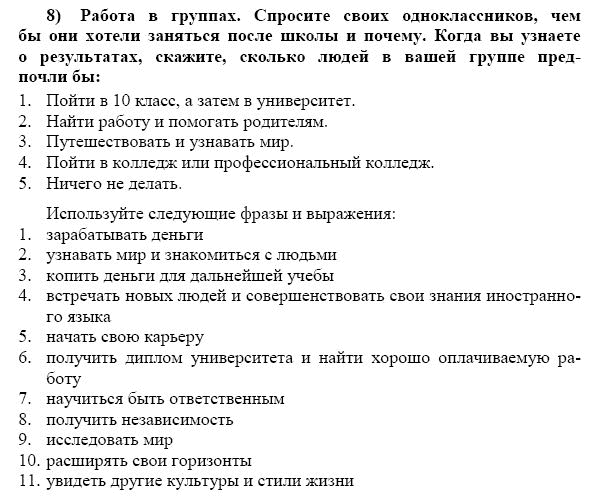 8) Работа в группах. Спросите своих одноклассников, чем бы они хотели заняться после школы и почему. Когда вы узнаете о результатах, скажите, сколько людей в вашей группе предпочли бы:
1. Пойти в 10 класс, а затем в университет.
2. Найти работу и помогать родителям.
3. Путешествовать и узнавать мир.
4. Пойти в колледж или профессиональный колледж.
5. Ничего не делать.

Используйте следующие фразы и выражения:
1. зарабатывать деньги
2. узнавать мир и знакомиться с людьми
3. копить деньги для дальнейшей учебы
4. встречать новых людей и совершенствовать свои знания иностранного языка
5. начать свою карьеру
6. получить диплом университета и найти хорошо оплачиваемую работу
7. научиться быть ответственным
8. получить независимость
9. исследовать мир
10. расширять свои горизонты
11. увидеть другие культуры и стили жизни